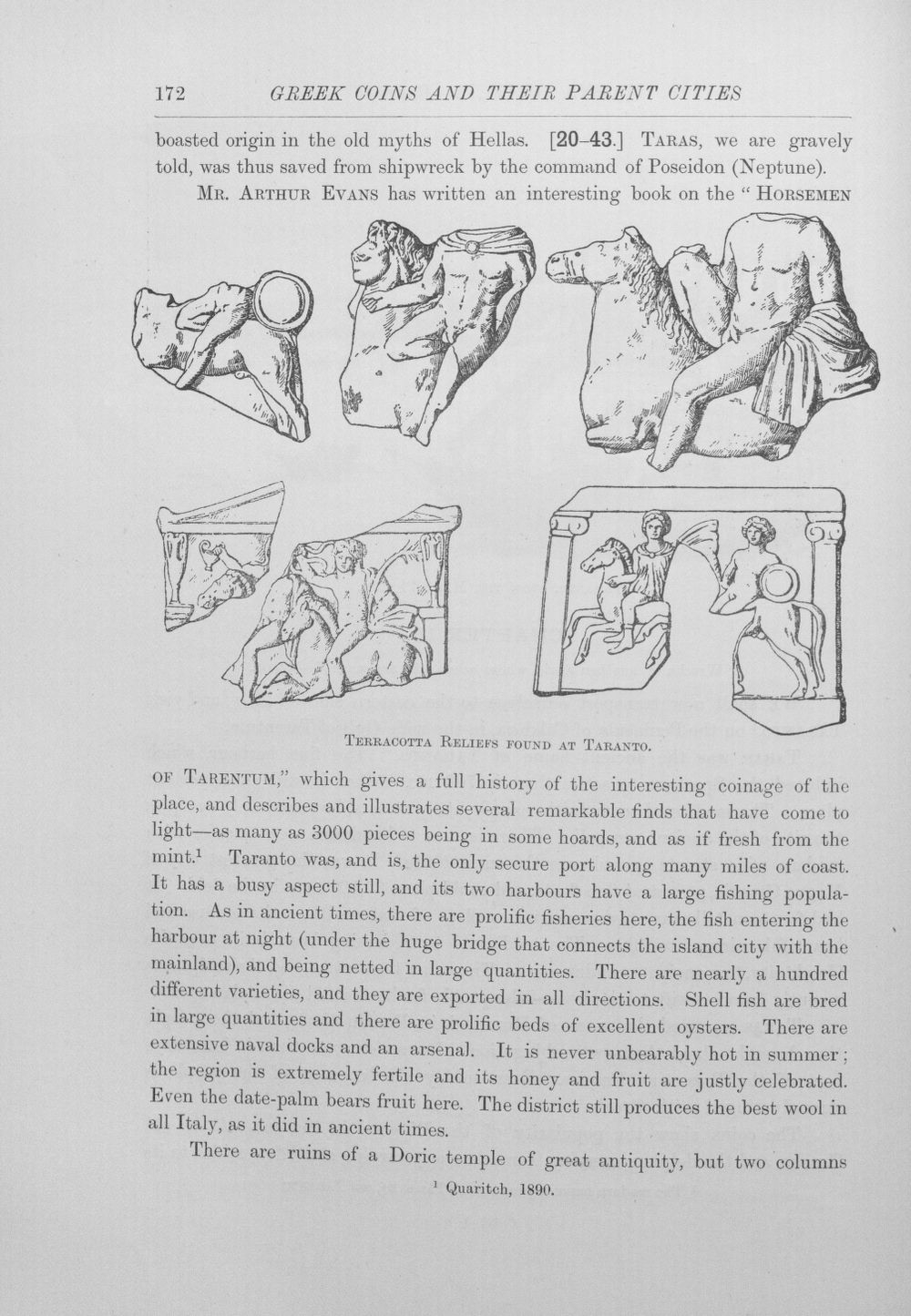 172 GREEK COINS AND THEIR PARENT CITIES

boasted origin in the old myths of Hellas. [20-43.] Taras, we are gravely told, was thus saved from shipwreck by the command of Poseidon (Neptune).

Mr. Arthur Evans has written an interesting book on the "Horsemen

Terracotta Reliefs found at Taranto.

of Tarentum," which gives a full history of the interesting coinage of the place, and describes and illustrates several remarkable finds that have come to light—as many as 3000 pieces being in some hoards, and as if fresh from the mint.$^{1}$ Taranto was, and is, the only secure port along many miles of coast. It has a busy aspect still, and its two harbours have a large fishing population. As in ancient times, there are prolific fisheries here, the fish entering the harbour at night (under the huge bridge that connects the island city with the mainland), and being netted in large quantities. There are nearly a hundred different varieties, and they are exported in all directions. Shell fish are bred in large quantities and there are prolific beds of excellent oysters. There are extensive naval docks and an arsenal. It is never unbearably hot in summer; the region is extremely fertile and its honey and fruit are justly celebrated. Even the date-palm bears fruit here. The district still produces the best wool in all Italy, as it did in ancient times.

There are ruins of a Doric temple of great antiquity, but two columns

$^{1}$ Quaritch, 1890.